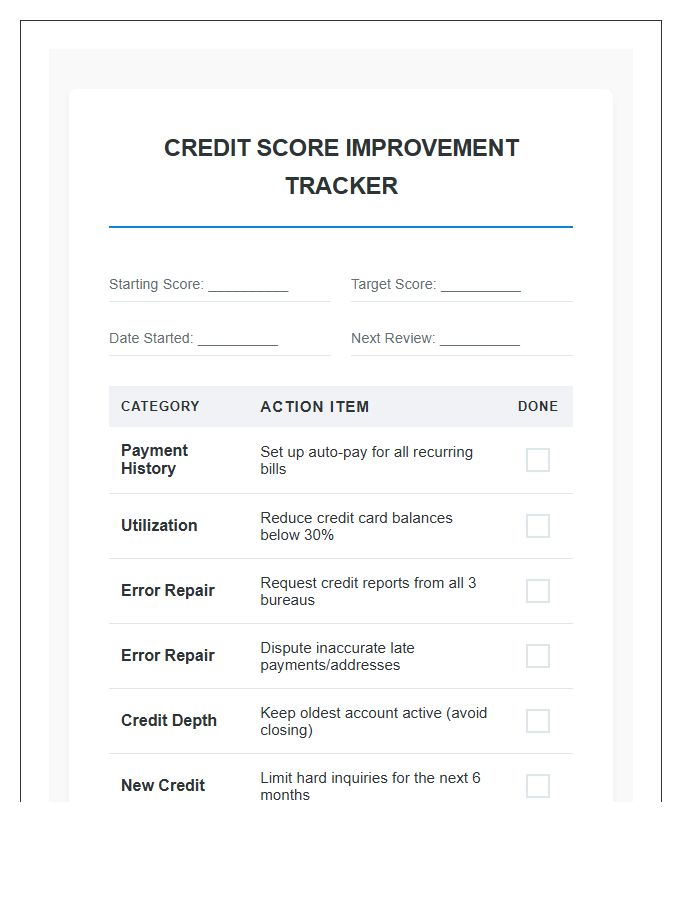 CREDIT SCORE IMPROVEMENT TRACKER

Starting Score: ____
Target Score: ____

Date Started: ____
Next Review: ____

| CATEGORY | ACTION ITEM | DONE |
|---|---|---|
| Payment History | Set up auto-pay for all recurring bills | ☐ |
| Utilization | Reduce credit card balances below 30% | ☐ |
| Error Repair | Request credit reports from all 3 bureaus | ☐ |
| Error Repair | Dispute inaccurate late payments/addresses | ☐ |
| Credit Depth | Keep oldest account active (avoid closing) | ☐ |
| New Credit | Limit hard inquiries for the next 6 months | ☐ |